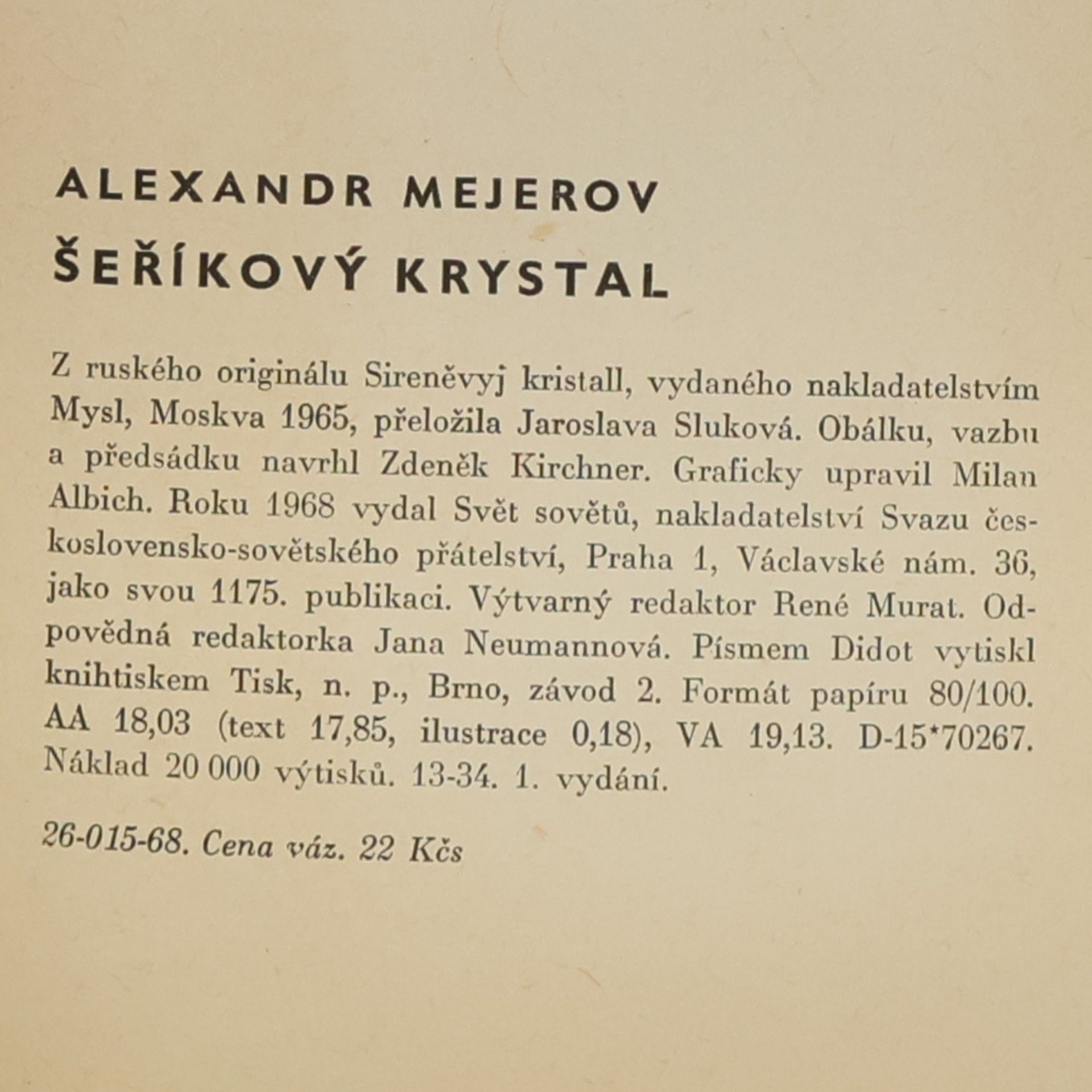 ALEXANDR MEJEROV

ŠEŘÍKOVÝ KRYSTAL

Z ruského originálu Sireněvyj kristall, vydaného nakladatelstvím Mysl, Moskva 1965, přeložila Jaroslava Sluková. Obálku, vazbu a předsádku navrhl Zdeněk Kirchner. Graficky upravil Milan Albich. Roku 1968 vydal Svět sovětů, nakladatelství Svazu československo-sovětského přátelství, Praha 1, Václavské nám. 36, jako svou 1175. publikaci. Výtvarný redaktor René Murat. Odpovědná redaktorka Jana Neumannová. Písmem Didot vytiskl knihtiskem Tisk, n. p., Brno, závod 2. Formát papíru 80/100. AA 18,03 (text 17,85, ilustrace 0,18), VA 19,13. D-15*70267. Náklad 20 000 výtisků. 13-34. 1. vydání.

26-015-68. Cena váz. 22 Kčs